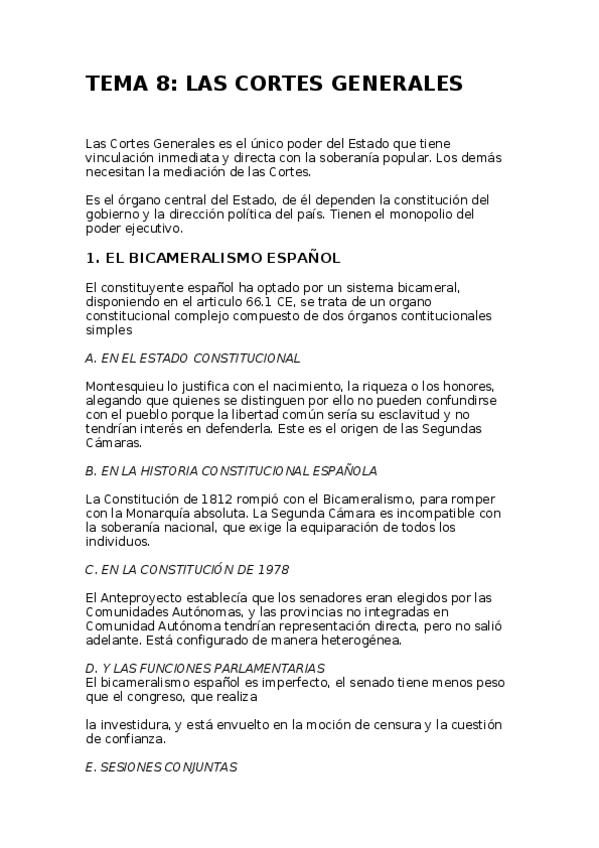 TEMA 8: LAS CORTES GENERALES

Las Cortes Generales es el único poder del Estado que tiene vinculación inmediata y directa con la soberanía popular. Los demás necesitan la mediación de las Cortes.

Es el órgano central del Estado, de él dependen la constitución del gobierno y la dirección política del país. Tienen el monopolio del poder ejecutivo.

1. EL BICAMERALISMO ESPAÑOL

El constituyente español ha optado por un sistema bicameral, disponiendo en el articulo 66.1 CE, se trata de un organo constitucional complejo compuesto de dos órganos contitucionales simples

A. EN EL ESTADO CONSTITUCIONAL

Montesquieu lo justifica con el nacimiento, la riqueza o los honores, alegando que quienes se distinguen por ello no pueden confundirse con el pueblo porque la libertad común sería su esclavitud y no tendrían interés en defenderla. Este es el origen de las Segundas Cámaras.

B. EN LA HISTORIA CONSTITUCIONAL ESPAÑOLA

La Constitución de 1812 rompió con el Bicameralismo, para romper con la Monarquía absoluta. La Segunda Cámara es incompatible con la soberanía nacional, que exige la equiparación de todos los individuos.

C. EN LA CONSTITUCIÓN DE 1978

El Anteproyecto establecía que los senadores eran elegidos por las Comunidades Autónomas, y las provincias no integradas en Comunidad Autónoma tendrían representación directa, pero no salió adelante. Está configurado de manera heterogénea.

D. Y LAS FUNCIONES PARLAMENTARIAS
El bicameralismo español es imperfecto, el senado tiene menos peso que el congreso, que realiza

la investidura, y está envuelto en la moción de censura y la cuestión de confianza.

E. SESIONES CONJUNTAS